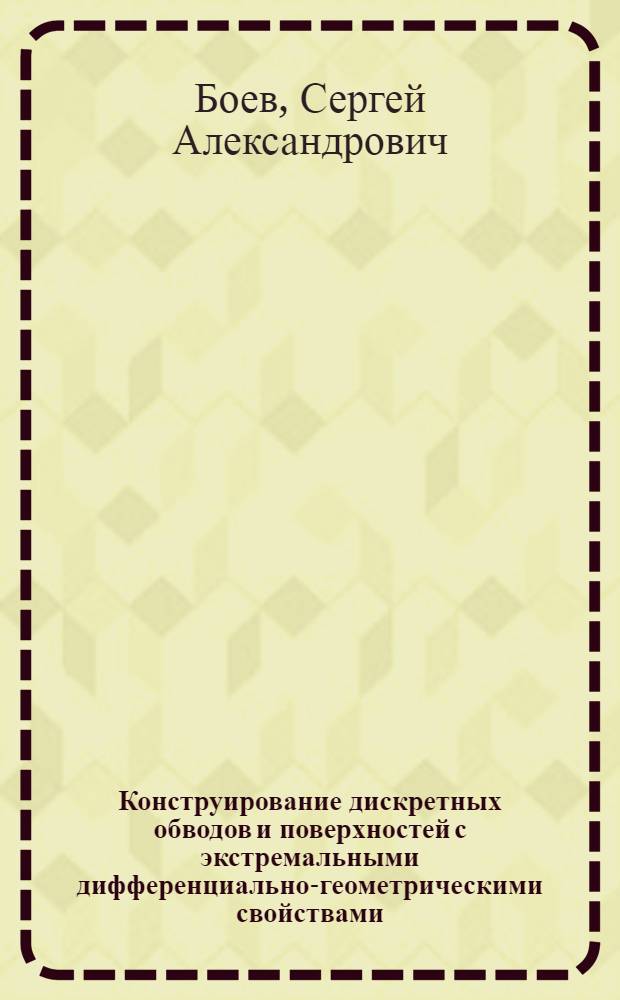 Боев, Сергей Александрович

Конструирование дискретных обводов и поверхностей с экстремальными дифференциально-геометрическими свойствами